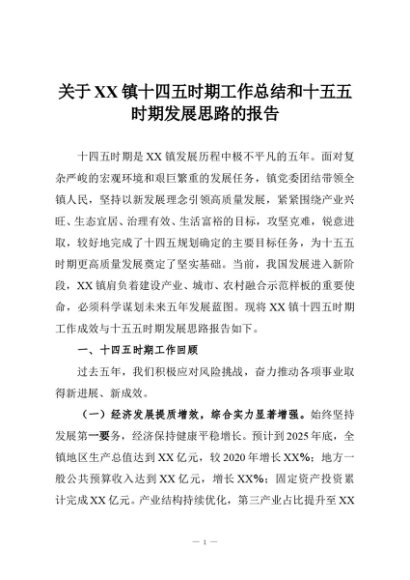 关于XX镇十四五时期工作总结和十五五时期发展思路的报告

十四五时期是XX镇发展历程中极不平凡的五年。面对复杂严峻的宏观环境和艰巨繁重的发展任务，镇党委团结带领全镇人民，坚持以新发展理念引领高质量发展，紧紧围绕产业兴旺、生态宜居、治理有效、生活富裕的目标，攻坚克难，锐意进取，较好地完成了十四五规划确定的主要目标任务，为十五五时期更高质量发展奠定了坚实基础。当前，我国发展进入新阶段，XX镇肩负着建设产业、城市、农村融合示范样板的重要使命，必须科学谋划未来五年发展蓝图。现将XX镇十四五时期工作成效与十五五时期发展思路报告如下。

一、十四五时期工作回顾

过去五年，我们积极应对风险挑战，奋力推动各项事业取得新进展、新成效。

（一）经济发展提质增效，综合实力显著增强。始终坚持发展第一要务，经济保持健康平稳增长。预计到2025年底，全镇地区生产总值达到XX亿元，较2020年增长XX%；地方一般公共预算收入达到XX亿元，增长XX%；固定资产投资累计完成XX亿元。产业结构持续优化，第三产业占比提升至XX

— 1 —